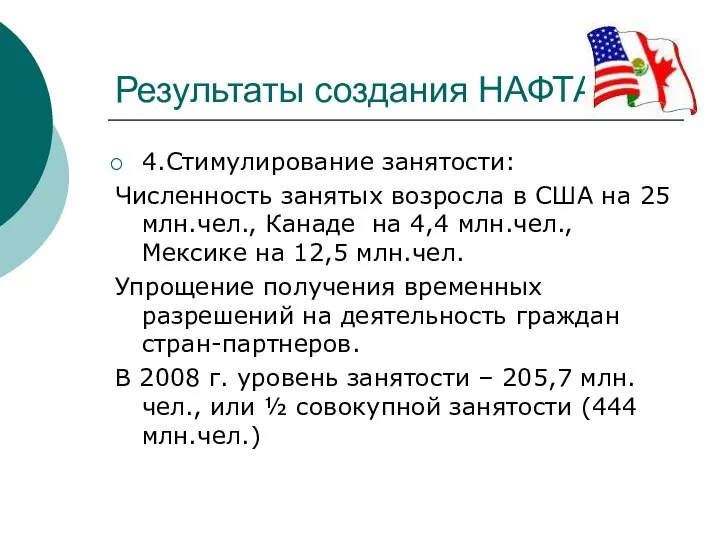 Результаты создания НАФТА

4.Стимулирование занятости:

Численность занятых возросла в США на 25 млн.чел., Канаде на 4,4 млн.чел., Мексике на 12,5 млн.чел.

Упрощение получения временных разрешений на деятельность граждан стран-партнеров.

В 2008 г. уровень занятости – 205,7 млн. чел., или ½ совокупной занятости (444 млн.чел.)